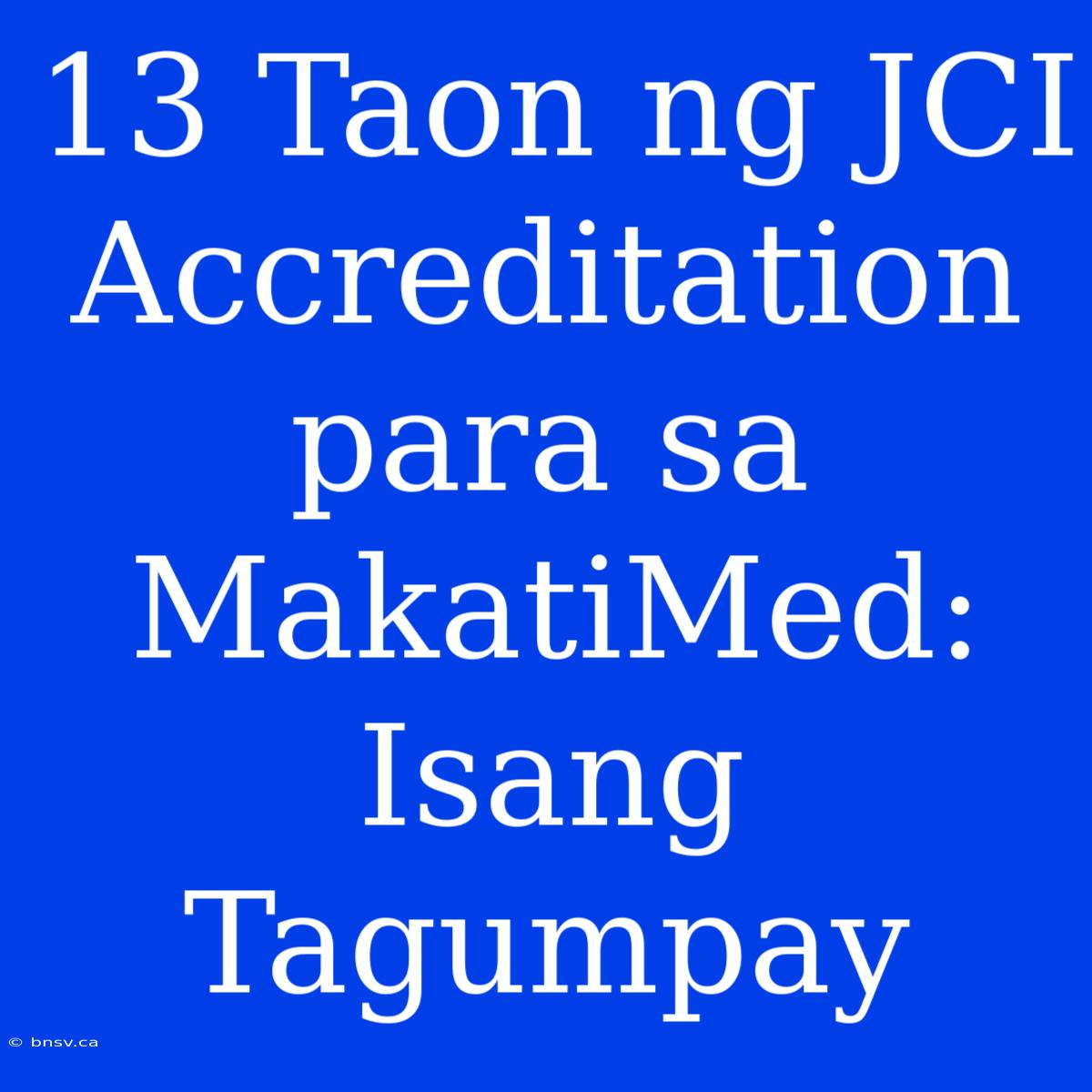 13 Taon ng JCI Accreditation para sa MakatiMed: Isang Tagumpay

© bnsv.ca